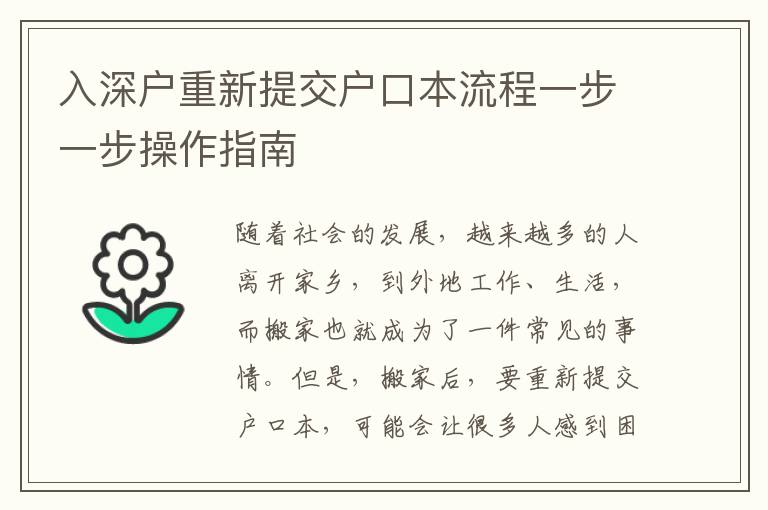 入深户重新提交户口本流程一步一步操作指南

随着社会的发展，越来越多的人离开家乡，到外地工作、生活，而搬家也就成为了一件常见的事情。但是，搬家后，要重新提交户口本，可能会让很多人感到困